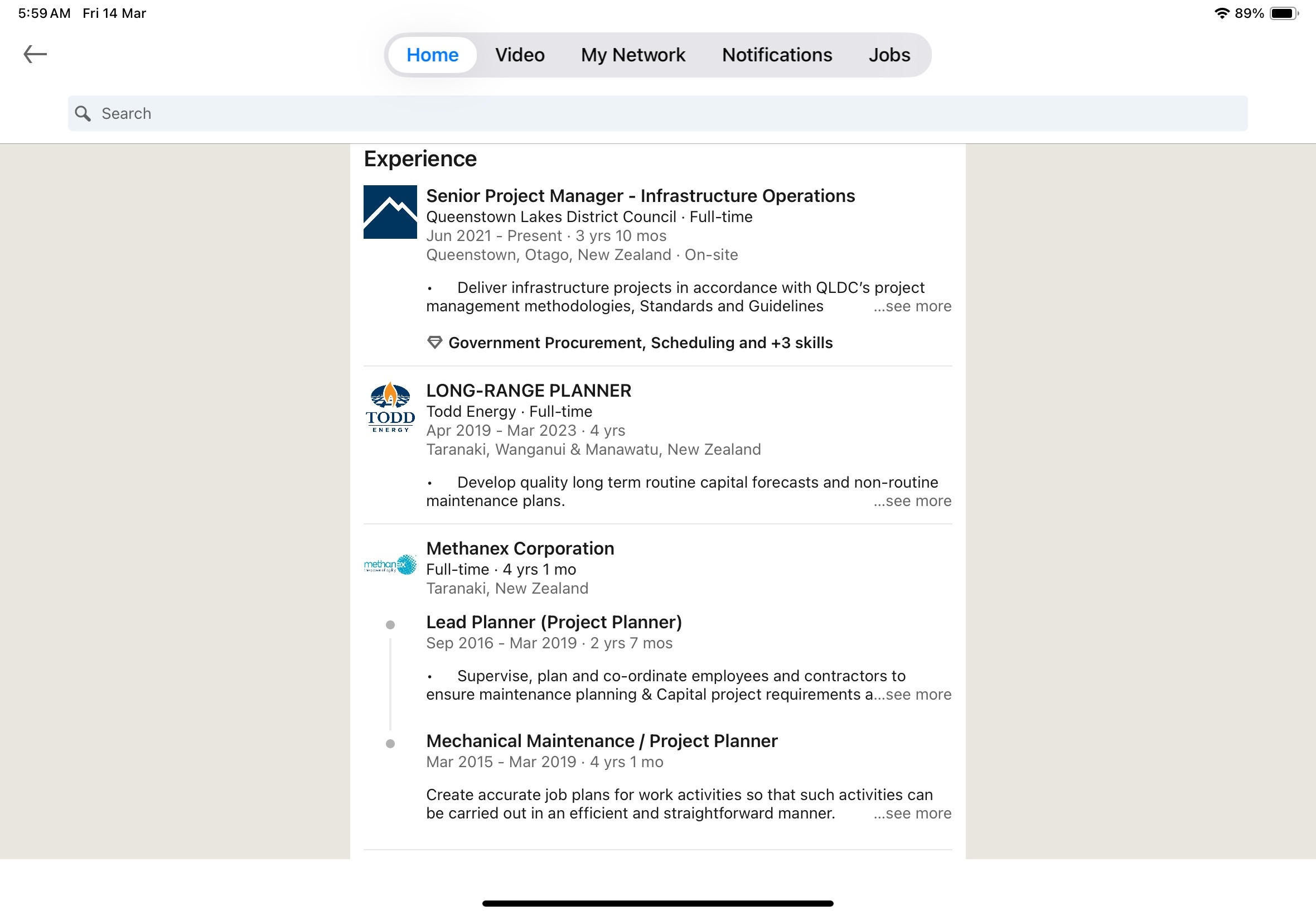 5:59 AM Fri 14 Mar

89%

Home Video My Network Notifications Jobs

Search

Experience

Senior Project Manager - Infrastructure Operations
Queenstown Lakes District Council · Full-time
Jun 2021 - Present · 3 yrs 10 mos
Queenstown, Otago, New Zealand · On-site

• Deliver infrastructure projects in accordance with QLDC's project management methodologies, Standards and Guidelines ...see more

Government Procurement, Scheduling and +3 skills

TODD ENERGY

LONG-RANGE PLANNER
Todd Energy · Full-time
Apr 2019 - Mar 2023 · 4 yrs
Taranaki, Wanganui & Manawatu, New Zealand

• Develop quality long term routine capital forecasts and non-routine maintenance plans. ...see more

methanex

Methanex Corporation
Full-time · 4 yrs 1 mo
Taranaki, New Zealand

Lead Planner (Project Planner)
Sep 2016 - Mar 2019 · 2 yrs 7 mos

• Supervise, plan and co-ordinate employees and contractors to ensure maintenance planning & Capital project requirements a...see more

Mechanical Maintenance / Project Planner
Mar 2015 - Mar 2019 · 4 yrs 1 mo

Create accurate job plans for work activities so that such activities can be carried out in an efficient and straightforward manner. ...see more